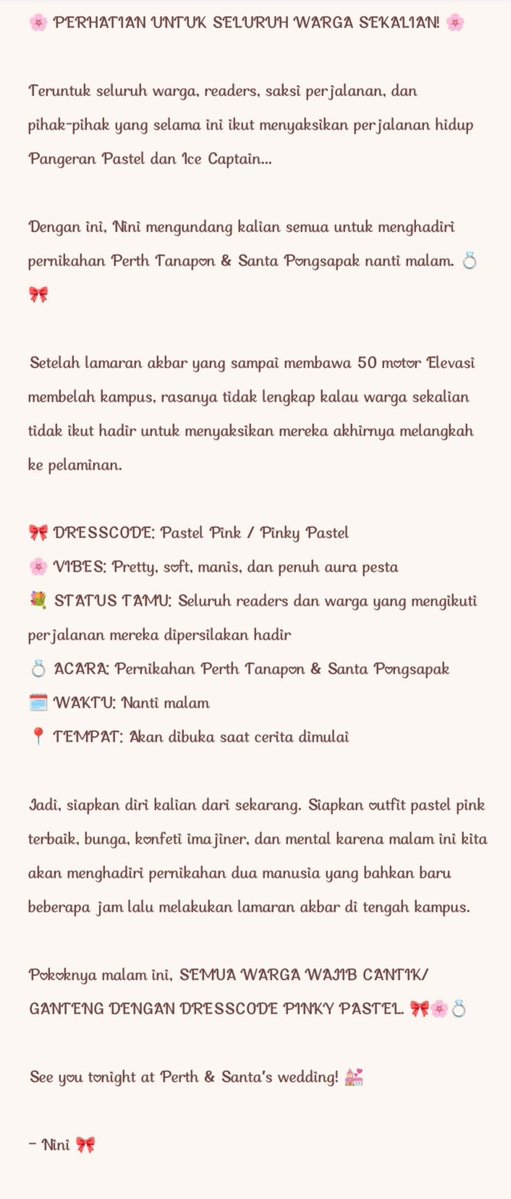 🌸 PERHATIAN UNTUK SELURUH WARGA SEKALIAN! 🌸

Teruntuk seluruh warga, readers, saksi perjalanan, dan pihak-pihak yang selama ini ikut menyaksikan perjalanan hidup Pangeran Pastel dan Ice Captain...

Dengan ini, Nini mengundang kalian semua untuk menghadiri pernikahan Perth Tanapon & Santa Pongsapak nanti malam. 💍🎀

Setelah lamaran akbar yang sampai membawa 50 motor Elevasi membelah kampus, rasanya tidak lengkap kalau warga sekalian tidak ikut hadir untuk menyaksikan mereka akhirnya melangkah ke pelaminan.

🎀 DRESSCODE: Pastel Pink / Pinky Pastel
🌸 VIBES: Pretty, soft, manis, dan penuh aura pesta
💐 STATUS TAMU: Seluruh readers dan warga yang mengikuti perjalanan mereka dipersilakan hadir
💍 ACARA: Pernikahan Perth Tanapon & Santa Pongsapak
🗓️ WAKTU: Nanti malam
📍 TEMPAT: Akan dibuka saat cerita dimulai

Jadi, siapkan diri kalian dari sekarang. Siapkan outfit pastel pink terbaik, bunga, konfeti imajiner, dan mental karena malam ini kita akan menghadiri pernikahan dua manusia yang bahkan baru beberapa jam lalu melakukan lamaran akbar di tengah kampus.

Pokoknya malam ini, SEMUA WARGA WAJIB CANTIK/ GANTENG DENGAN DRESSCODE PINKY PASTEL. 🎀🌸💍

See you tonight at Perth & Santa's wedding! 💒

– Nini 🎀